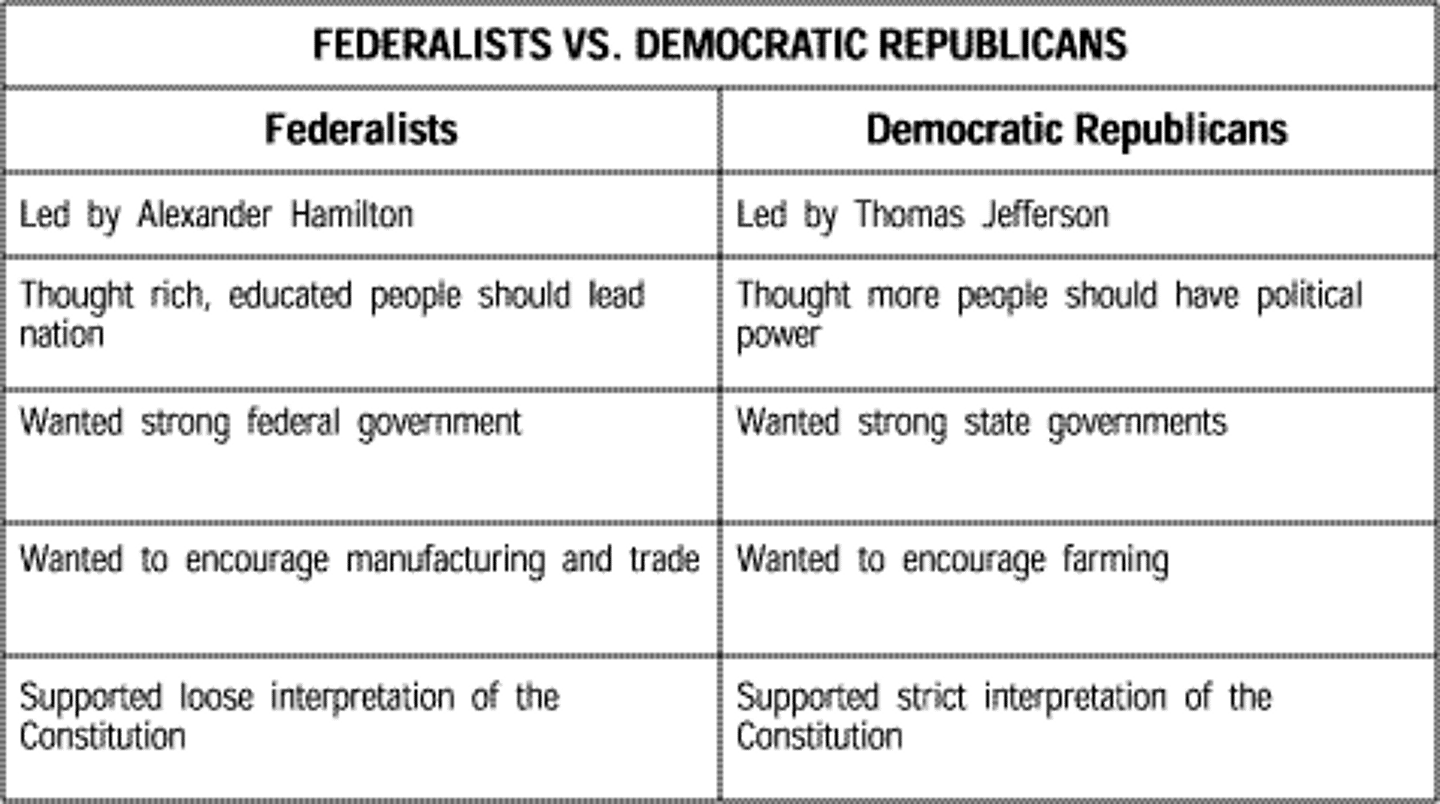 FEDERALISTS VS. DEMOCRATIC REPUBLICANS

| Federalists | Democratic Republicans |
|---|---|
| Led by Alexander Hamilton | Led by Thomas Jefferson |
| Thought rich, educated people should lead nation | Thought more people should have political power |
| Wanted strong federal government | Wanted strong state governments |
| Wanted to encourage manufacturing and trade | Wanted to encourage farming |
| Supported loose interpretation of the Constitution | Supported strict interpretation of the Constitution |